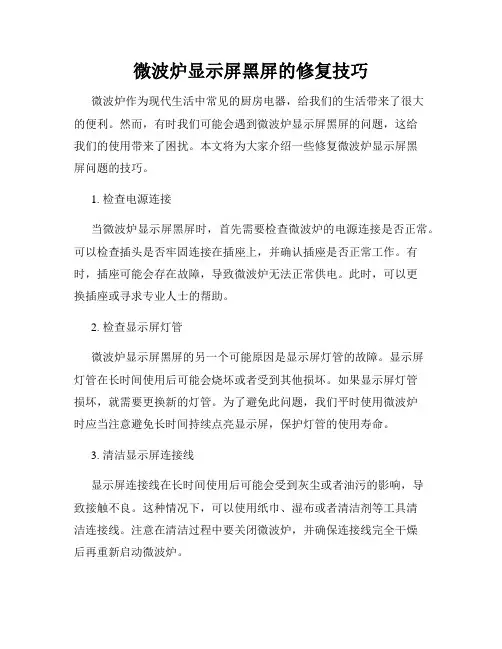 微波炉显示屏黑屏的修复技巧

微波炉作为现代生活中常见的厨房电器，给我们的生活带来了很大的便利。然而，有时我们可能会遇到微波炉显示屏黑屏的问题，这给我们的使用带来了困扰。本文将为大家介绍一些修复微波炉显示屏黑屏问题的技巧。

1. 检查电源连接

当微波炉显示屏黑屏时，首先需要检查微波炉的电源连接是否正常。可以检查插头是否牢固连接在插座上，并确认插座是否正常工作。有时，插座可能会存在故障，导致微波炉无法正常供电。此时，可以更换插座或寻求专业人士的帮助。

2. 检查显示屏灯管

微波炉显示屏黑屏的另一个可能原因是显示屏灯管的故障。显示屏灯管在长时间使用后可能会烧坏或者受到其他损坏。如果显示屏灯管损坏，就需要更换新的灯管。为了避免此问题，我们平时使用微波炉时应当注意避免长时间持续点亮显示屏，保护灯管的使用寿命。

3. 清洁显示屏连接线

显示屏连接线在长时间使用后可能会受到灰尘或者油污的影响，导致接触不良。这种情况下，可以使用纸巾、湿布或者清洁剂等工具清洁连接线。注意在清洁过程中要关闭微波炉，并确保连接线完全干燥后再重新启动微波炉。